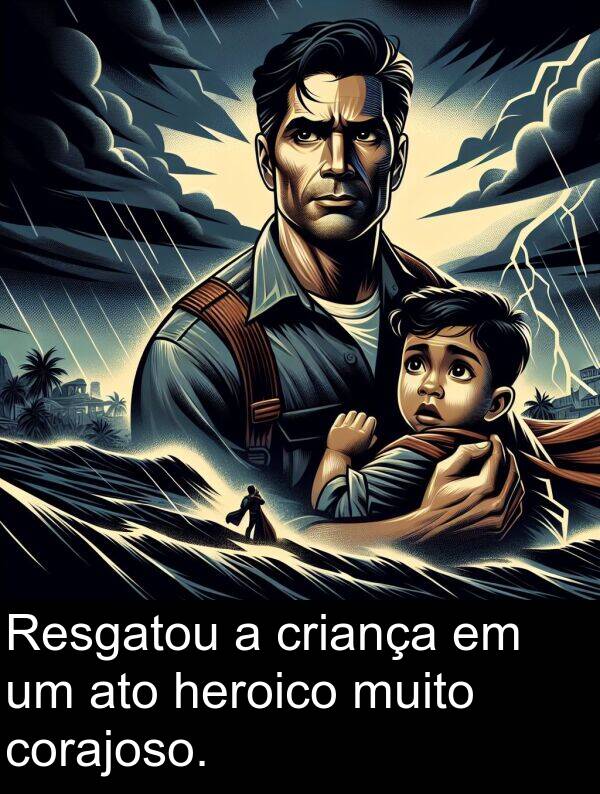 Resgatou a criança em um ato heroico muito corajoso.